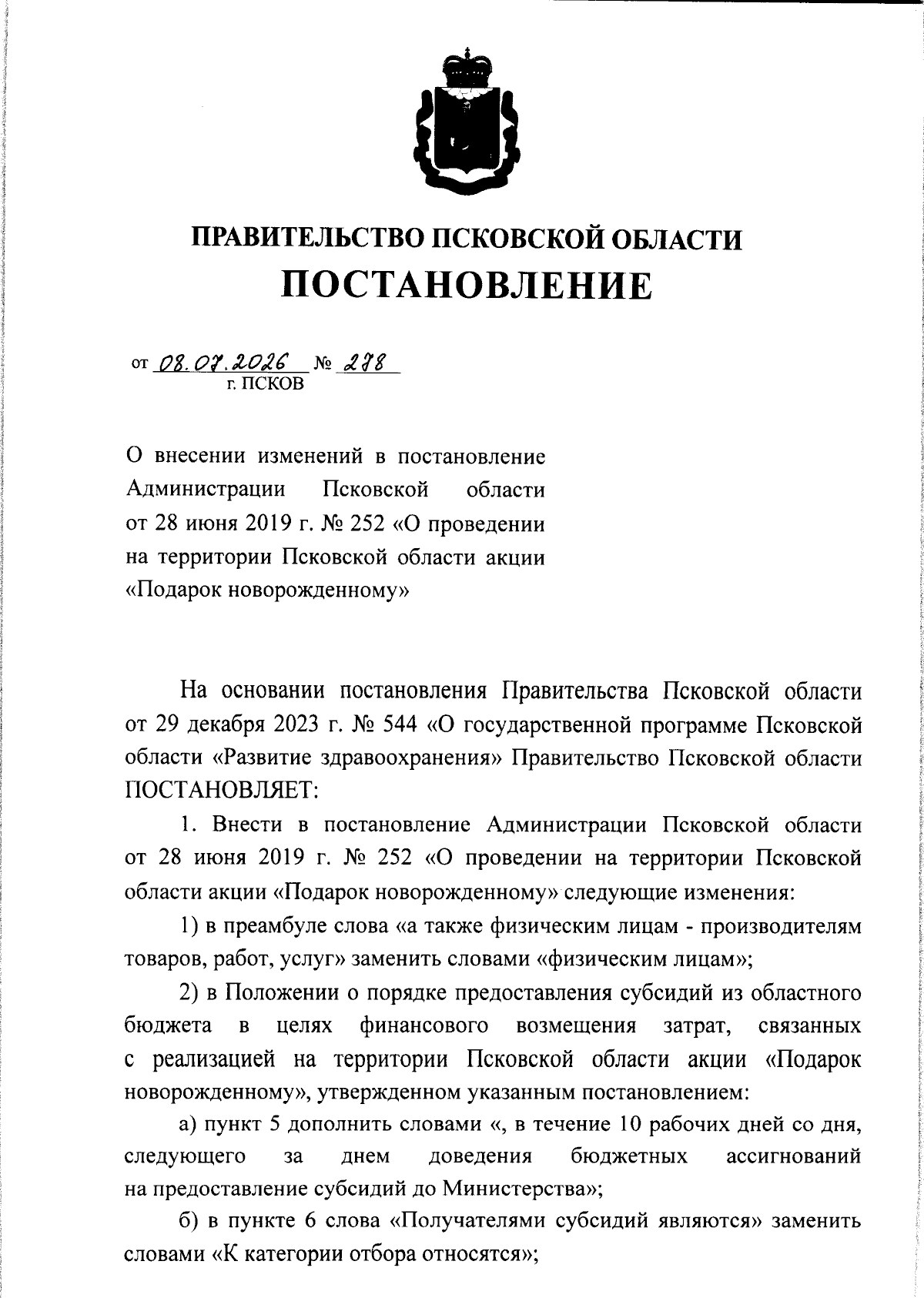 ПРАВИТЕЛЬСТВО ПСКОВСКОЙ ОБЛАСТИ
ПОСТАНОВЛЕНИЕ

от 08.07.2026 № 278
г. ПСКОВ

О внесении изменений в постановление Администрации Псковской области от 28 июня 2019 г. № 252 «О проведении на территории Псковской области акции «Подарок новорожденному»

На основании постановления Правительства Псковской области от 29 декабря 2023 г. № 544 «О государственной программе Псковской области «Развитие здравоохранения» Правительство Псковской области ПОСТАНОВЛЯЕТ:

1. Внести в постановление Администрации Псковской области от 28 июня 2019 г. № 252 «О проведении на территории Псковской области акции «Подарок новорожденному» следующие изменения:

1) в преамбуле слова «а также физическим лицам - производителям товаров, работ, услуг» заменить словами «физическим лицам»;

2) в Положении о порядке предоставления субсидий из областного бюджета в целях финансового возмещения затрат, связанных с реализацией на территории Псковской области акции «Подарок новорожденному», утвержденном указанным постановлением:

а) пункт 5 дополнить словами «, в течение 10 рабочих дней со дня, следующего за днем доведения бюджетных ассигнований на предоставление субсидий до Министерства»;

б) в пункте 6 слова «Получателями субсидий являются» заменить словами «К категории отбора относятся»;